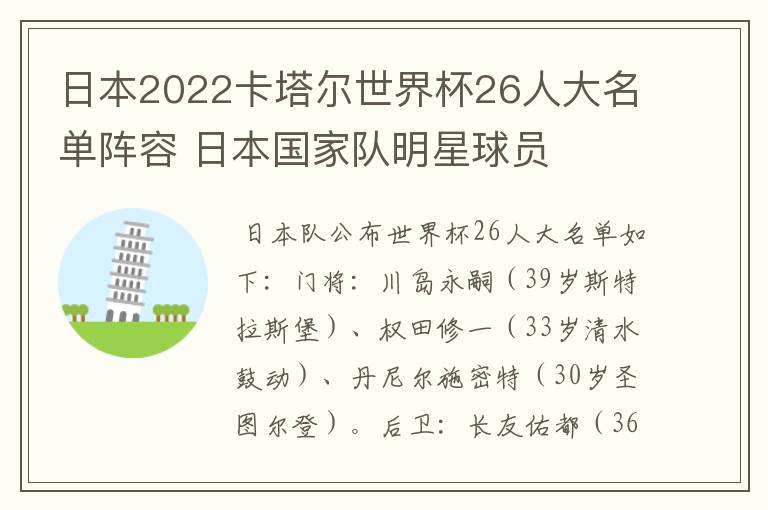 日本2022卡塔尔世界杯26人大名单阵容 日本国家队明星球员

日本队公布世界杯26人大名单如下：门将：川岛永嗣（39岁斯特拉斯堡）、权田修一（33岁清水鼓动）、丹尼尔施密特（30岁圣图尔登）。后卫：长友佑都（36